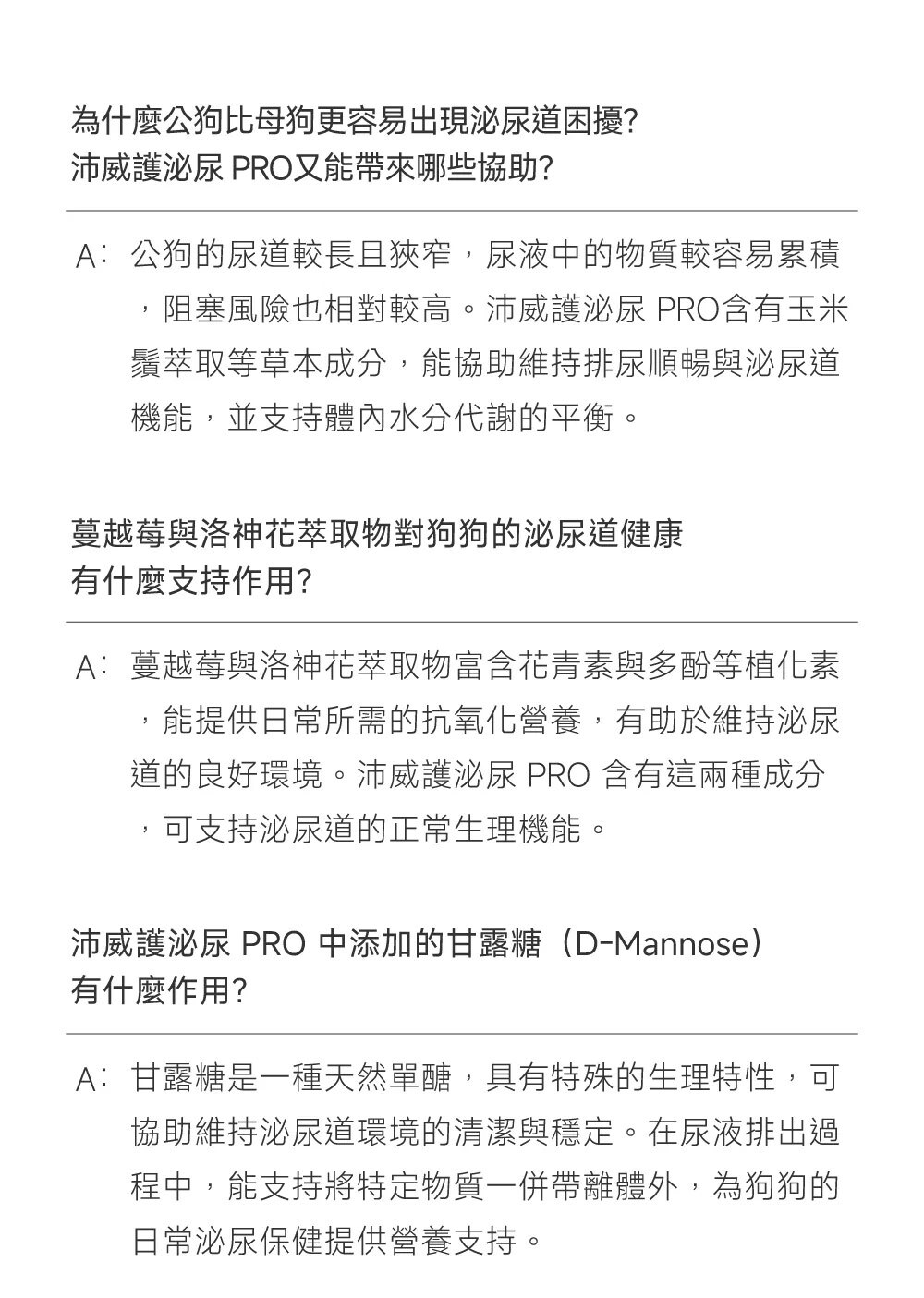 為什麼公狗比母狗更容易出現泌尿道困擾?
沛威護泌尿 PRO又能帶來哪些協助?

A: 公狗的尿道較長且狹窄，尿液中的物質較容易累積，阻塞風險也相對較高。沛威護泌尿 PRO含有玉米鬚萃取等草本成分，能協助維持排尿順暢與泌尿道機能，並支持體內水分代謝的平衡。

蔓越莓與洛神花萃取物對狗狗的泌尿道健康有什麼支持作用?

A: 蔓越莓與洛神花萃取物富含花青素與多酚等植化素，能提供日常所需的抗氧化營養，有助於維持泌尿道的良好環境。沛威護泌尿 PRO 含有這兩種成分，可支持泌尿道的正常生理機能。

沛威護泌尿 PRO 中添加的甘露糖（D-Mannose）有什麼作用?

A: 甘露糖是一種天然單醣，具有特殊的生理特性，可協助維持泌尿道環境的清潔與穩定。在尿液排出過程中，能支持將特定物質一併帶離體外，為狗狗的日常泌尿保健提供營養支持。